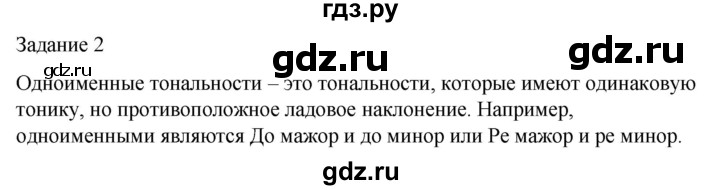 гдз.ру

Задание 2

gdz.ru

gdz.ru

gdz.ru

Одноименные тональности – это тональности, которые имеют одинаковую тонику, но противоположное ладовое наклонение. Например, одноименными являются До мажор и до минор или Ре мажор и ре минор.

gdz.ru